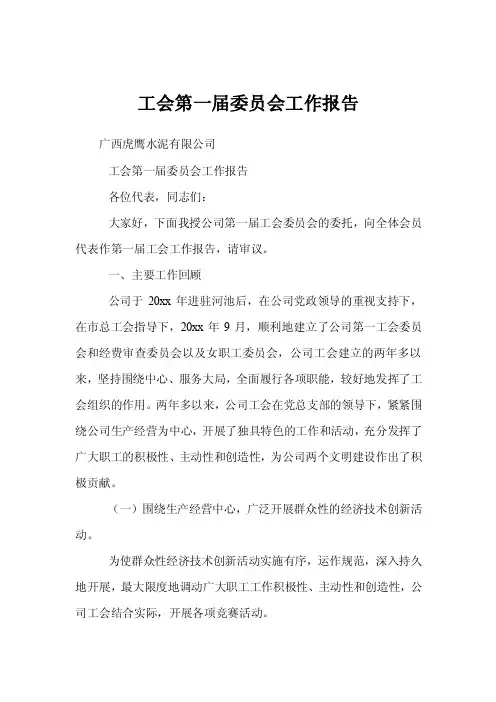 工会第一届委员会工作报告

广西虎鹰水泥有限公司

工会第一届委员会工作报告

各位代表，同志们：

大家好，下面我授公司第一届工会委员会的委托，向全体会员代表作第一届工会工作报告，请审议。

一、主要工作回顾

公司于 20xx 年进驻河池后，在公司党政领导的重视支持下，在市总工会指导下，20xx 年 9 月，顺利地建立了公司第一工会委员会和经费审查委员会以及女职工委员会，公司工会建立的两年多以来，坚持围绕中心、服务大局，全面履行各项职能，较好地发挥了工会组织的作用。两年多以来，公司工会在党总支部的领导下，紧紧围绕公司生产经营为中心，开展了独具特色的工作和活动，充分发挥了广大职工的积极性、主动性和创造性，为公司两个文明建设作出了积极贡献。

（一）围绕生产经营中心，广泛开展群众性的经济技术创新活动。

为使群众性经济技术创新活动实施有序，运作规范，深入持久地开展，最大限度地调动广大职工工作积极性、主动性和创造性，公司工会结合实际，开展各项竞赛活动。